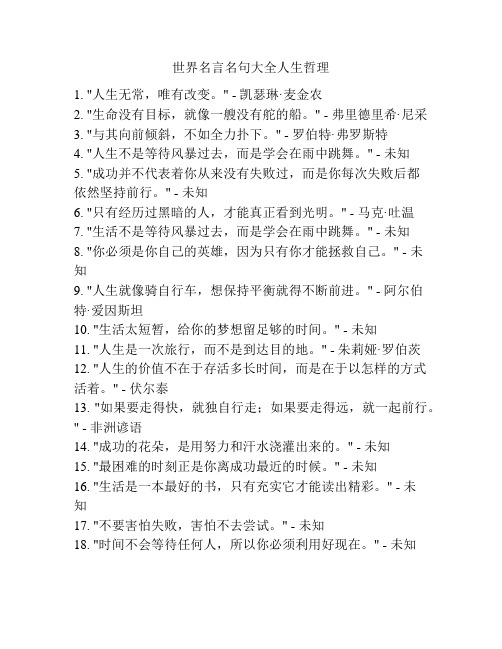 世界名言名句大全人生哲理

1. "人生无常，唯有改变。" - 凯瑟琳·麦金农
2. "生命没有目标，就像一艘没有舵的船。" - 弗里德里希·尼采
3. "与其向前倾斜，不如全力扑下。" - 罗伯特·弗罗斯特
4. "人生不是等待风暴过去，而是学会在雨中跳舞。" - 未知
5. "成功并不代表着你从来没有失败过，而是你每次失败后都依然坚持前行。" - 未知
6. "只有经历过黑暗的人，才能真正看到光明。" - 马克·吐温
7. "生活不是等待风暴过去，而是学会在雨中跳舞。" - 未知
8. "你必须是你自己的英雄，因为只有你才能拯救自己。" - 未知
9. "人生就像骑自行车，想保持平衡就得不断前进。" - 阿尔伯特·爱因斯坦
10. "生活太短暂，给你的梦想留足够的时间。" - 未知
11. "人生是一次旅行，而不是到达目的地。" - 朱莉娅·罗伯茨
12. "人生的价值不在于存活多长时间，而是在于以怎样的方式活着。" - 伏尔泰
13. "如果要走得快，就独自行走；如果要走得远，就一起前行。" - 非洲谚语
14. "成功的花朵，是用努力和汗水浇灌出来的。" - 未知
15. "最困难的时刻正是你离成功最近的时候。" - 未知
16. "生活是一本最好的书，只有充实它才能读出精彩。" - 未知
17. "不要害怕失败，害怕不去尝试。" - 未知
18. "时间不会等待任何人，所以你必须利用好现在。" - 未知